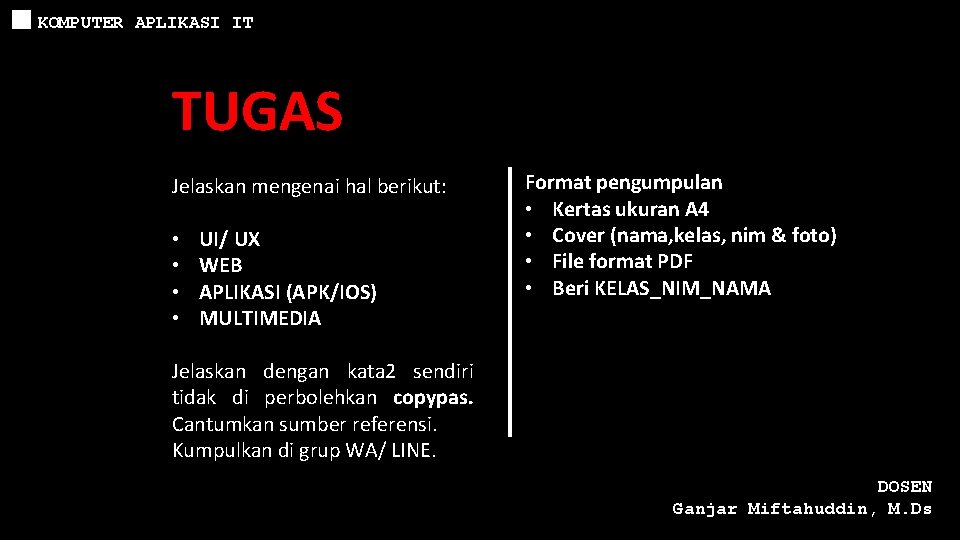 KOMPUTER APLIKASI IT

TUGAS

Jelaskan mengenai hal berikut:

• UI/ UX
• WEB
• APLIKASI (APK/IOS)
• MULTIMEDIA

Jelaskan dengan kata2 sendiri tidak di perbolehkan copypas. Cantumkan sumber referensi. Kumpulkan di grup WA/ LINE.

Format pengumpulan
• Kertas ukuran A4
• Cover (nama,kelas, nim & foto)
• File format PDF
• Beri KELAS_NIM_NAMA

DOSEN
Ganjar Miftahuddin, M.Ds